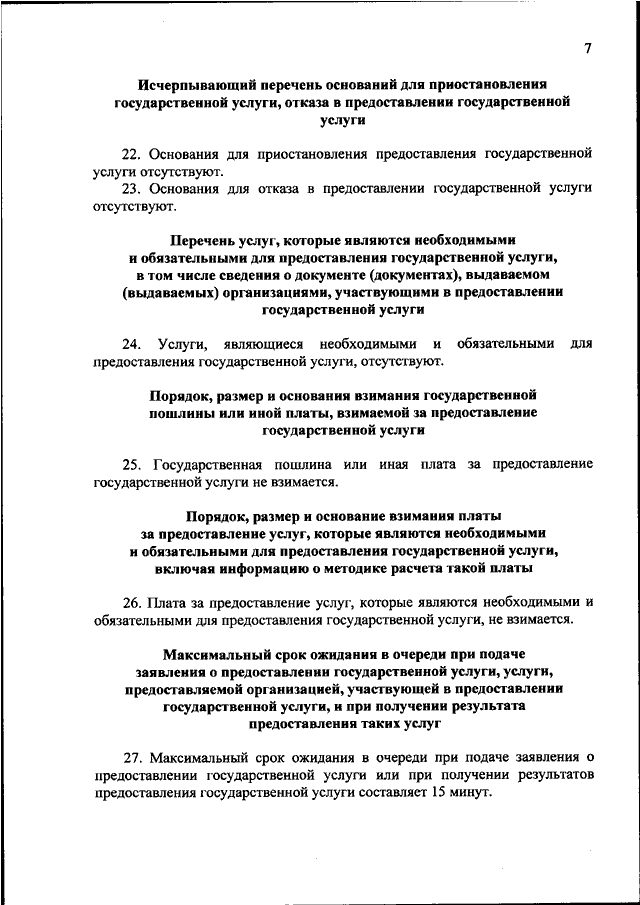 7

Исчерпывающий перечень оснований для приостановления государственной услуги, отказа в предоставлении государственной услуги

22. Основания для приостановления предоставления государственной услуги отсутствуют.
23. Основания для отказа в предоставлении государственной услуги отсутствуют.

Перечень услуг, которые являются необходимыми и обязательными для предоставления государственной услуги, в том числе сведения о документе (документах), выдаваемом (выдаваемых) организациями, участвующими в предоставлении государственной услуги

24. Услуги, являющиеся необходимыми и обязательными для предоставления государственной услуги, отсутствуют.

Порядок, размер и основания взимания государственной пошлины или иной платы, взимаемой за предоставление государственной услуги

25. Государственная пошлина или иная плата за предоставление государственной услуги не взимается.

Порядок, размер и основание взимания платы за предоставление услуг, которые являются необходимыми и обязательными для предоставления государственной услуги, включая информацию о методике расчета такой платы

26. Плата за предоставление услуг, которые являются необходимыми и обязательными для предоставления государственной услуги, не взимается.

Максимальный срок ожидания в очереди при подаче заявления о предоставлении государственной услуги, услуги, предоставляемой организацией, участвующей в предоставлении государственной услуги, и при получении результата предоставления таких услуг

27. Максимальный срок ожидания в очереди при подаче заявления о предоставлении государственной услуги или при получении результатов предоставления государственной услуги составляет 15 минут.